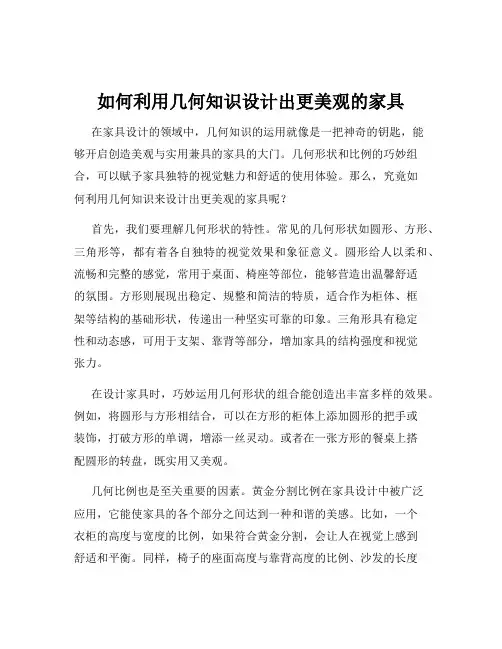 如何利用几何知识设计出更美观的家具

在家具设计的领域中，几何知识的运用就像是一把神奇的钥匙，能够开启创造美观与实用兼具的家具的大门。几何形状和比例的巧妙组合，可以赋予家具独特的视觉魅力和舒适的使用体验。那么，究竟如何利用几何知识来设计出更美观的家具呢？

首先，我们要理解几何形状的特性。常见的几何形状如圆形、方形、三角形等，都有着各自独特的视觉效果和象征意义。圆形给人以柔和、流畅和完整的感觉，常用于桌面、椅座等部位，能够营造出温馨舒适的氛围。方形则展现出稳定、规整和简洁的特质，适合作为柜体、框架等结构的基础形状，传递出一种坚实可靠的印象。三角形具有稳定性和动态感，可用于支架、靠背等部分，增加家具的结构强度和视觉张力。

在设计家具时，巧妙运用几何形状的组合能创造出丰富多样的效果。例如，将圆形与方形相结合，可以在方形的柜体上添加圆形的把手或装饰，打破方形的单调，增添一丝灵动。或者在一张方形的餐桌上搭配圆形的转盘，既实用又美观。

几何比例也是至关重要的因素。黄金分割比例在家具设计中被广泛应用，它能使家具的各个部分之间达到一种和谐的美感。比如，一个衣柜的高度与宽度的比例，如果符合黄金分割，会让人在视觉上感到舒适和平衡。同样，椅子的座面高度与靠背高度的比例、沙发的长度